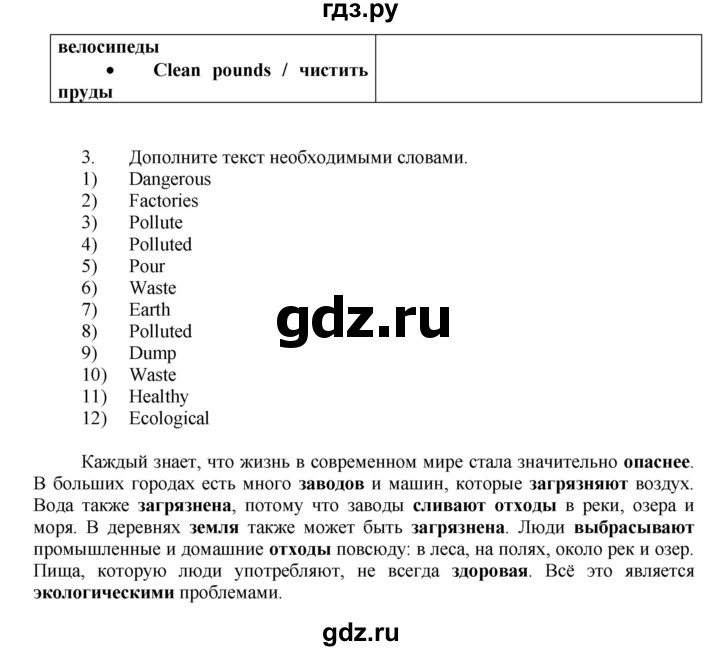 гдз.ру

| велосипеды • Clean pounds / чистить пруды | |
|---|---|

3. Дополните текст необходимыми словами.
1) Dangerous
2) Factories
3) Pollute
4) Polluted
5) Pour
6) Waste
7) Earth
8) Polluted
9) Dump
10) Waste
11) Healthy
12) Ecological

gdz.ru

Каждый знает, что жизнь в современном мире стала значительно опаснее. В больших городах есть много заводов и машин, которые загрязняют воздух. Вода также загрязнена, потому что заводы сливают отходы в реки, озера и моря. В деревнях земля также может быть загрязнена. Люди выбрасывают промышленные и домашние отходы повсюду: в леса, на полях, около рек и озер. Пища, которую люди употребляют, не всегда здоровая. Всё это является экологическими проблемами.

gdz.ru